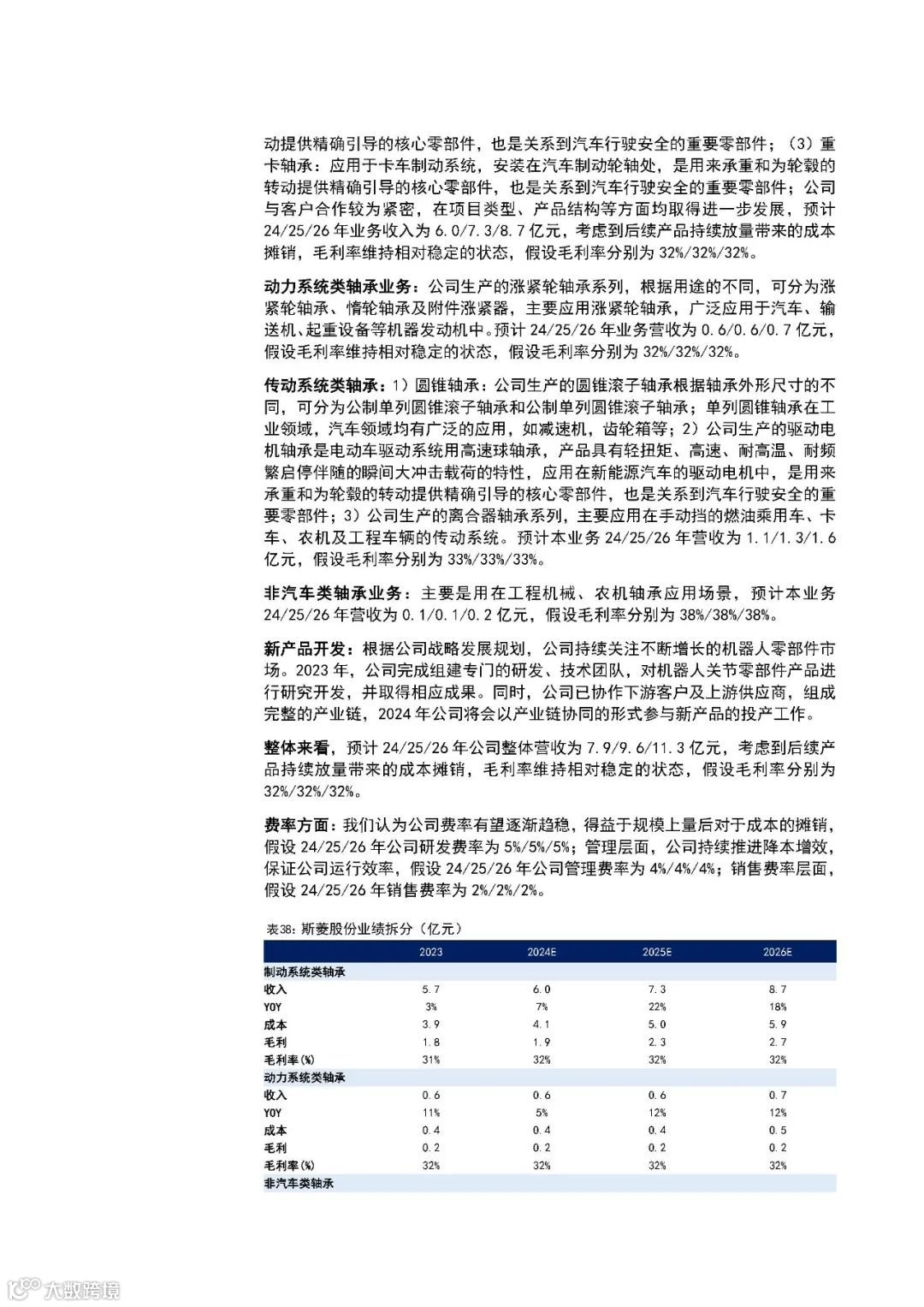 动提供精确引导的核心零部件，也是关系到汽车行驶安全的重要零部件；（3）重卡轴承：应用于卡车制动系统，安装在汽车制动轮轴处，是用来承重和为轮毂的转动提供精确引导的核心零部件，也是关系到汽车行驶安全的重要零部件；公司与客户合作较为紧密，在项目类型、产品结构等方面均取得进一步发展，预计24/25/26年业务收入为6.0/7.3/8.7亿元，考虑到后续产品持续放量带来的成本摊销，毛利率维持相对稳定的状态，假设毛利率分别为32%/32%/32%。

动力系统类轴承业务：公司生产的涨紧轮轴承系列，根据用途的不同，可分为涨紧轮轴承、惰轮轴承及附件涨紧器，主要应用涨紧轮轴承，广泛应用于汽车、输送机、起重设备等机器发动机中。预计24/25/26年业务营收为0.6/0.6/0.7亿元，假设毛利率维持相对稳定的状态，假设毛利率分别为32%/32%/32%。

传动系统类轴承：1）圆锥轴承：公司生产的圆锥滚子轴承根据轴承外形尺寸的不同，可分为公制单列圆锥滚子轴承和公制单列圆锥滚子轴承；单列圆锥轴承在工业领域，汽车领域均有广泛的应用，如减速机，齿轮箱等；2）公司生产的驱动电机轴承是电动车驱动系统用高速球轴承，产品具有轻扭矩、高速、耐高温、耐频繁启停伴随的瞬间大冲击载荷的特性，应用在新能源汽车的驱动电机中，是用来承重和为轮毂的转动提供精确引导的核心零部件，也是关系到汽车行驶安全的重要零部件；3）公司生产的离合器轴承系列，主要应用在手动挡的燃油乘用车、卡车、农机及工程车辆的传动系统。预计本业务24/25/26年营收为1.1/1.3/1.6亿元，假设毛利率分别为33%/33%/33%。

非汽车类轴承业务：主要是用在工程机械、农机轴承应用场景，预计本业务24/25/26年营收为0.1/0.1/0.2亿元，假设毛利率分别为38%/38%/38%。

新产品开发：根据公司战略发展规划，公司持续关注不断增长的机器人零部件市场。2023年，公司完成组建专门的研发、技术团队，对机器人关节零部件产品进行研究开发，并取得相应成果。同时，公司已协作下游客户及上游供应商，组成完整的产业链，2024年公司将会以产业链协同的形式参与新产品的投产工作。

整体来看，预计24/25/26年公司整体营收为7.9/9.6/11.3亿元，考虑到后续产品持续放量带来的成本摊销，毛利率维持相对稳定的状态，假设毛利率分别为32%/32%/32%。

费率方面：我们认为公司费率有望逐渐趋稳，得益于规模上量后对于成本的摊销，假设24/25/26年公司研发费率为5%/5%/5%；管理层面，公司持续推进降本增效，保证公司运行效率，假设24/25/26年公司管理费率为4%/4%/4%；销售费率层面，假设24/25/26年销售费率为2%/2%/2%。

表38：斯菱股份业绩拆分（亿元）

| | 2023 | 2024E | 2025E | 2026E |
|---|---|---|---|---|
| 制动系统类轴承 | | | | |
| 收入 | 5.7 | 6.0 | 7.3 | 8.7 |
| YOY | 3% | 7% | 22% | 18% |
| 成本 | 3.9 | 4.1 | 5.0 | 5.9 |
| 毛利 | 1.8 | 1.9 | 2.3 | 2.7 |
| 毛利率(%) | 31% | 32% | 32% | 32% |
| 动力系统类轴承 | | | | |
| 收入 | 0.6 | 0.6 | 0.6 | 0.7 |
| YOY | 11% | 5% | 12% | 12% |
| 成本 | 0.4 | 0.4 | 0.4 | 0.5 |
| 毛利 | 0.2 | 0.2 | 0.2 | 0.2 |
| 毛利率(%) | 32% | 32% | 32% | 32% |
| 非汽车类轴承 | | | | |

大数跨境